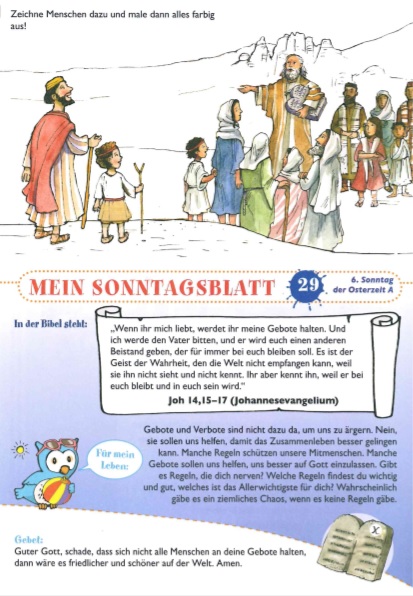 Zeichne Menschen dazu und male dann alles farbig aus!

MEIN SONNTAGSBLATT 29 6. Sonntag der Osterzeit A

In der Bibel steht:

„Wenn ihr mich liebt, werdet ihr meine Gebote halten. Und ich werde den Vater bitten, und er wird euch einen anderen Beistand geben, der für immer bei euch bleiben soll. Es ist der Geist der Wahrheit, den die Welt nicht empfangen kann, weil sie ihn nicht sieht und nicht kennt. Ihr aber kennt ihn, weil er bei euch bleibt und in euch sein wird."

Joh 14,15–17 (Johannesevangelium)

Für mein Leben:

Gebote und Verbote sind nicht dazu da, um uns zu ärgern. Nein, sie sollen uns helfen, damit das Zusammenleben besser gelingen kann. Manche Regeln schützen unsere Mitmenschen. Manche Gebote sollen uns helfen, uns besser auf Gott einzulassen. Gibt es Regeln, die dich nerven? Welche Regeln findest du wichtig und gut, welches ist das Allerwichtigste für dich? Wahrscheinlich gäbe es ein ziemliches Chaos, wenn es keine Regeln gäbe.

Gebet:
Guter Gott, schade, dass sich nicht alle Menschen an deine Gebote halten, dann wäre es friedlicher und schöner auf der Welt. Amen.